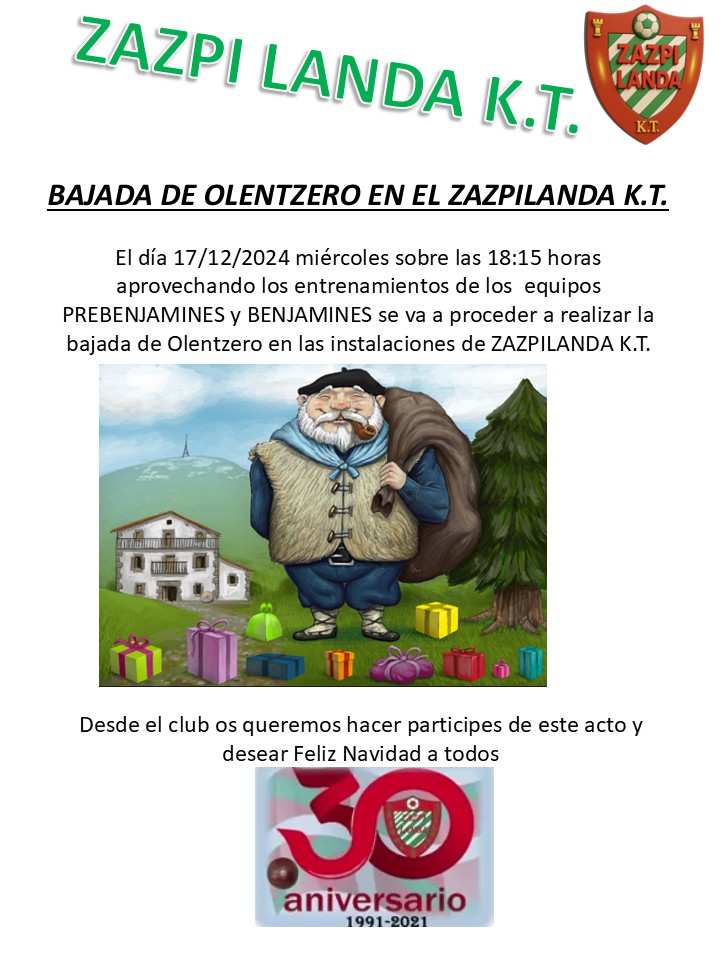 ZAZPI LANDA K.T.

ZAZPI LANDA K.T.

BAJADA DE OLENTZERO EN EL ZAZPILANDA K.T.

El día 17/12/2024 miércoles sobre las 18:15 horas aprovechando los entrenamientos de los equipos PREBENJAMINES y BENJAMINES se va a proceder a realizar la bajada de Olentzero en las instalaciones de ZAZPILANDA K.T.

Desde el club os queremos hacer participes de este acto y desear Feliz Navidad a todos

30 aniversario
1991-2021